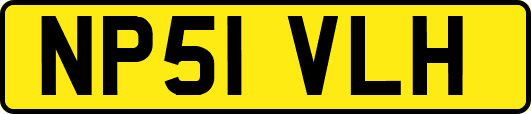 NP51 VLH